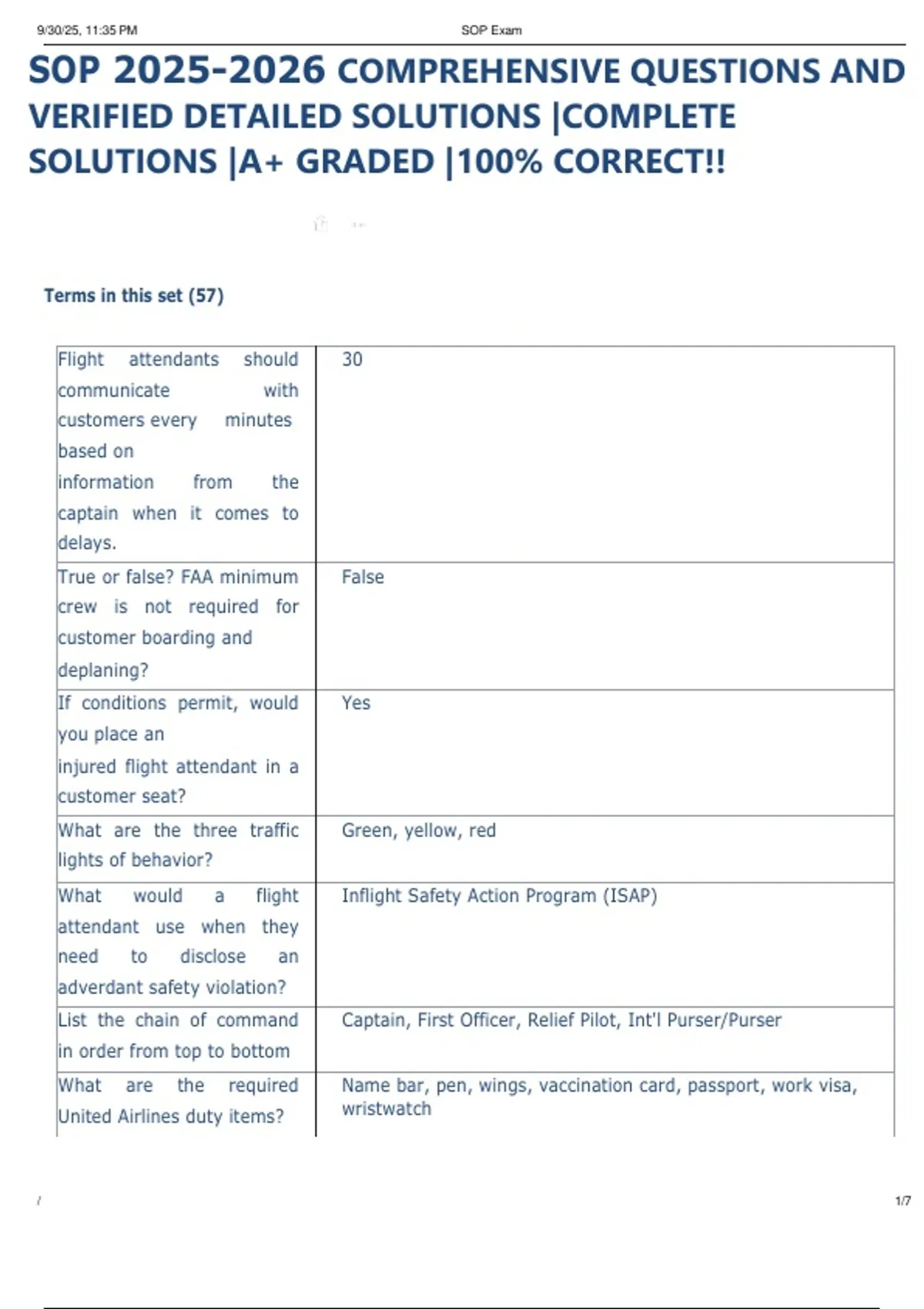 9/30/25, 11:35 PM SOP Exam

SOP 2025-2026 COMPREHENSIVE QUESTIONS AND VERIFIED DETAILED SOLUTIONS |COMPLETE SOLUTIONS |A+ GRADED |100% CORRECT!!

Terms in this set (57)

| | |
|---|---|
| Flight attendants should communicate with customers every minutes based on information from the captain when it comes to delays. | 30 |
| True or false? FAA minimum crew is not required for customer boarding and deplaning? | False |
| If conditions permit, would you place an injured flight attendant in a customer seat? | Yes |
| What are the three traffic lights of behavior? | Green, yellow, red |
| What would a flight attendant use when they need to disclose an adverdant safety violation? | Inflight Safety Action Program (ISAP) |
| List the chain of command in order from top to bottom | Captain, First Officer, Relief Pilot, Int'l Purser/Purser |
| What are the required United Airlines duty items? | Name bar, pen, wings, vaccination card, passport, work visa, wristwatch |

/ 1/7